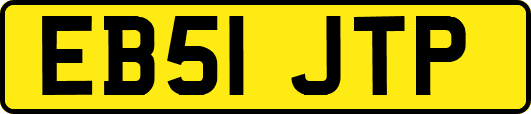 EB51 JTP